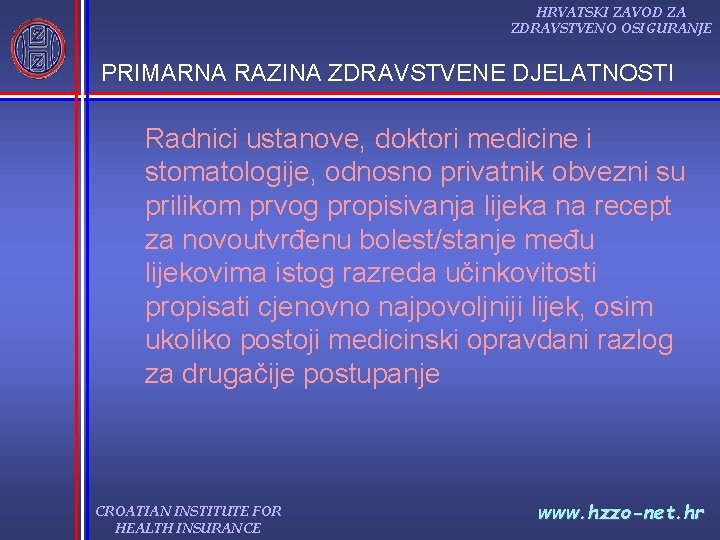 HRVATSKI ZAVOD ZA ZDRAVSTVENO OSIGURANJE

PRIMARNA RAZINA ZDRAVSTVENE DJELATNOSTI

Radnici ustanove, doktori medicine i stomatologije, odnosno privatnik obvezni su prilikom prvog propisivanja lijeka na recept za novoutvrđenu bolest/stanje među lijekovima istog razreda učinkovitosti propisati cjenovno najpovoljniji lijek, osim ukoliko postoji medicinski opravdani razlog za drugačije postupanje

CROATIAN INSTITUTE FOR HEALTH INSURANCE

www.hzzo-net.hr